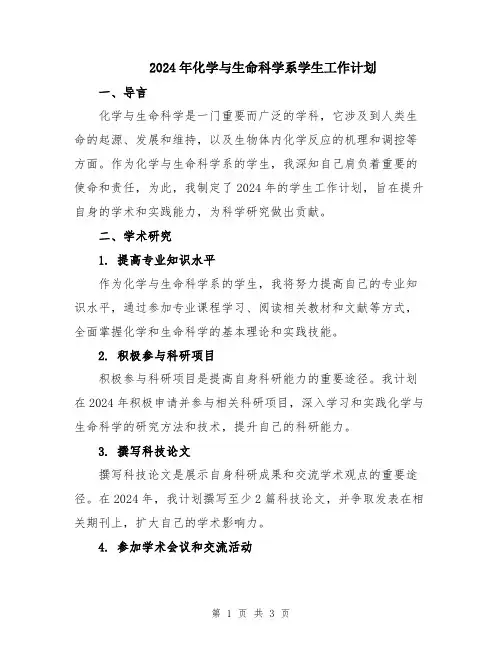 2024年化学与生命科学系学生工作计划

一、导言

化学与生命科学是一门重要而广泛的学科，它涉及到人类生命的起源、发展和维持，以及生物体内化学反应的机理和调控等方面。作为化学与生命科学系的学生，我深知自己肩负着重要的使命和责任，为此，我制定了2024年的学生工作计划，旨在提升自身的学术和实践能力，为科学研究做出贡献。

二、学术研究

1. 提高专业知识水平

作为化学与生命科学系的学生，我将努力提高自己的专业知识水平，通过参加专业课程学习、阅读相关教材和文献等方式，全面掌握化学和生命科学的基本理论和实践技能。

2. 积极参与科研项目

积极参与科研项目是提高自身科研能力的重要途径。我计划在2024年积极申请并参与相关科研项目，深入学习和实践化学与生命科学的研究方法和技术，提升自己的科研能力。

3. 撰写科技论文

撰写科技论文是展示自身科研成果和交流学术观点的重要途径。在2024年，我计划撰写至少2篇科技论文，并争取发表在相关期刊上，扩大自己的学术影响力。

4. 参加学术会议和交流活动

第 1 页 共 3 页